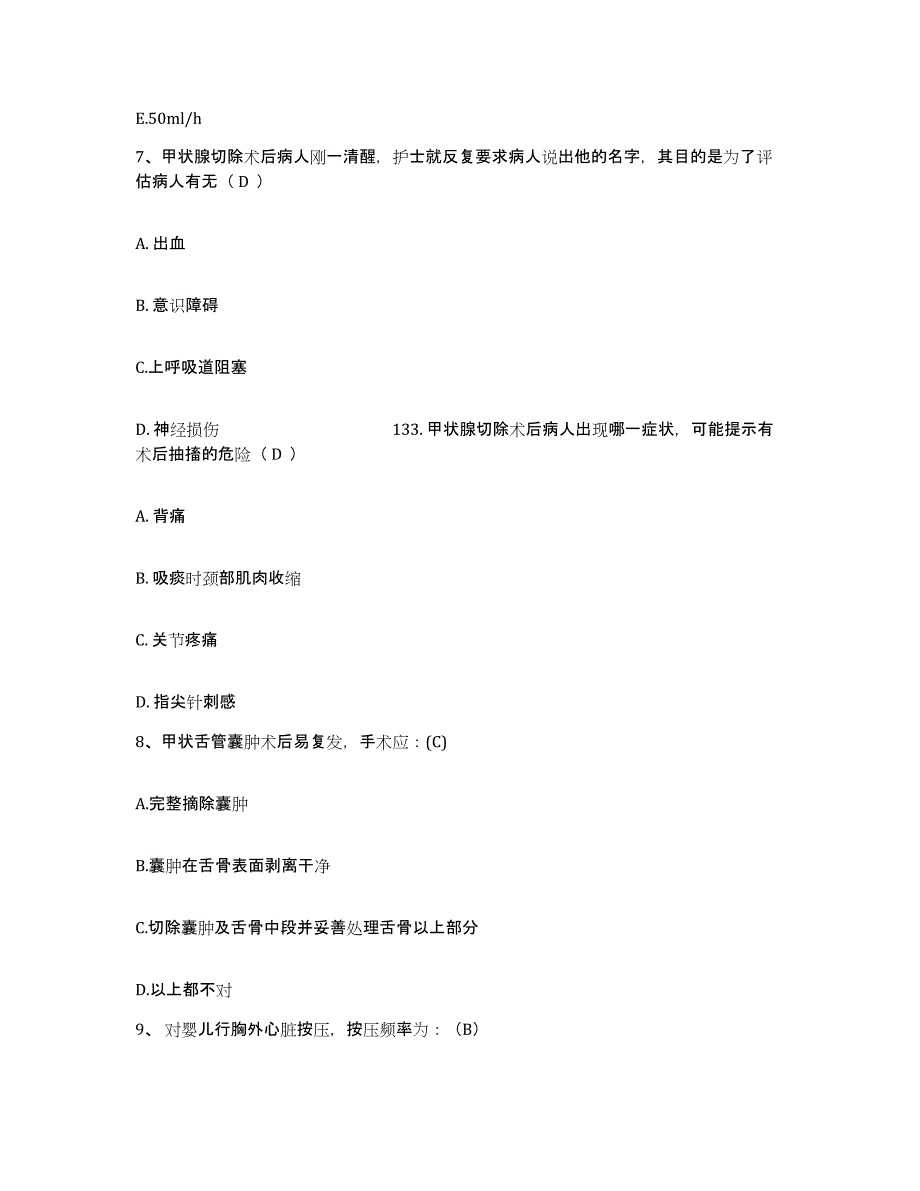 E.50ml/h

7、甲状腺切除术后病人刚一清醒，护士就反复要求病人说出他的名字，其目的是为了评估病人有无（ D ）

A. 出血

B. 意识障碍

C.上呼吸道阻塞

D. 神经损伤 133. 甲状腺切除术后病人出现哪一症状，可能提示有术后抽搐的危险（ D ）

A. 背痛

B. 吸痰时颈部肌肉收缩

C. 关节疼痛

D. 指尖针刺感

8、甲状舌管囊肿术后易复发，手术应：(C)

A.完整摘除囊肿

B.囊肿在舌骨表面剥离干净

C.切除囊肿及舌骨中段并妥善处理舌骨以上部分

D.以上都不对

9、 对婴儿行胸外心脏按压，按压频率为：（B）